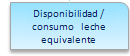 Disponibilidad / consumo leche equivalente